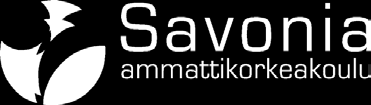 Savonia
ammattikorkeakoulu